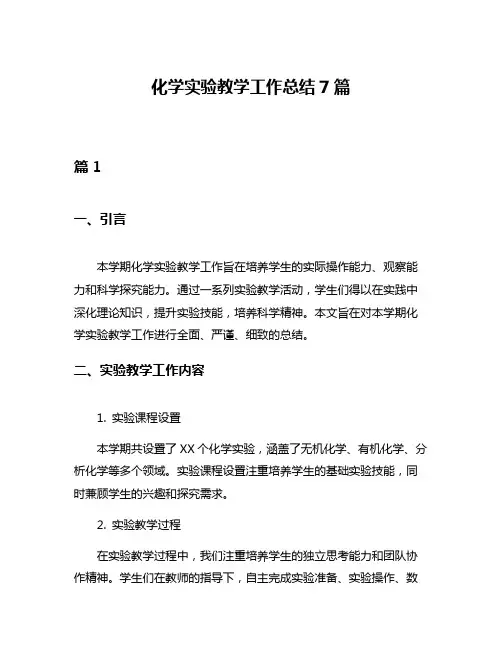 化学实验教学工作总结 7 篇

篇 1

一、引言

本学期化学实验教学工作旨在培养学生的实际操作能力、观察能力和科学探究能力。通过一系列实验教学活动，学生们得以在实践中深化理论知识，提升实验技能，培养科学精神。本文旨在对本学期化学实验教学工作进行全面、严谨、细致的总结。

二、实验教学工作内容

1. 实验课程设置

本学期共设置了 XX 个化学实验，涵盖了无机化学、有机化学、分析化学等多个领域。实验课程设置注重培养学生的基础实验技能，同时兼顾学生的兴趣和探究需求。

2. 实验教学过程

在实验教学过程中，我们注重培养学生的独立思考能力和团队协作精神。学生们在教师的指导下，自主完成实验准备、实验操作、数